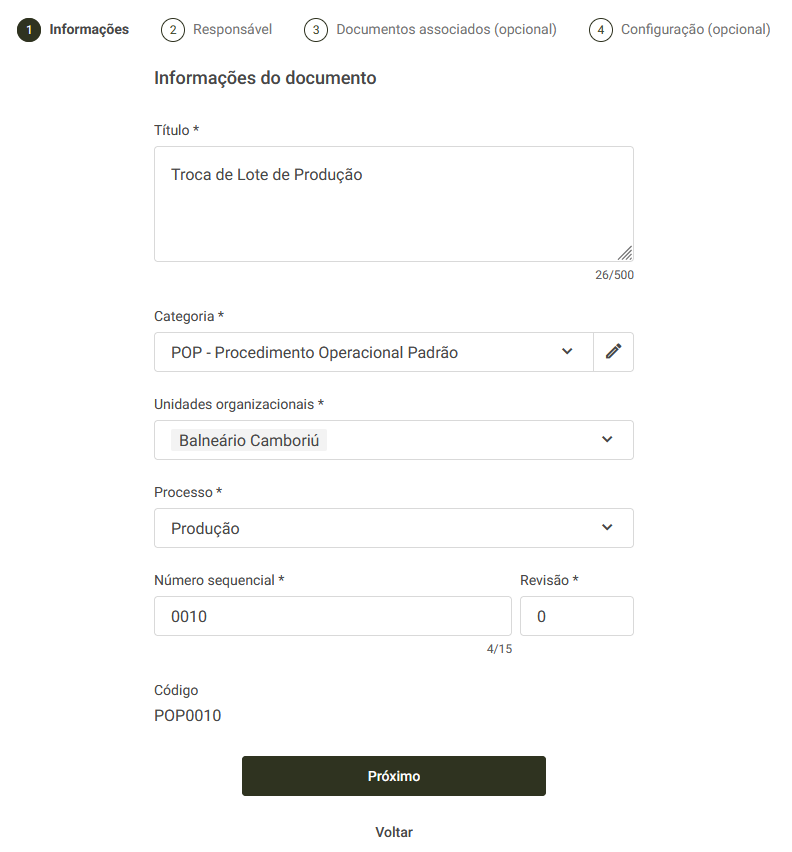 1 Informações 2 Responsável 3 Documentos associados (opcional) 4 Configuração (opcional)

Informações do documento

Título *

Troca de Lote de Produção

26/500

Categoria *

POP - Procedimento Operacional Padrão

Unidades organizacionais *

Balneário Camboriú

Processo *

Produção

Número sequencial *

0010

4/15

Revisão *

0

Código

POP0010

Próximo

Voltar